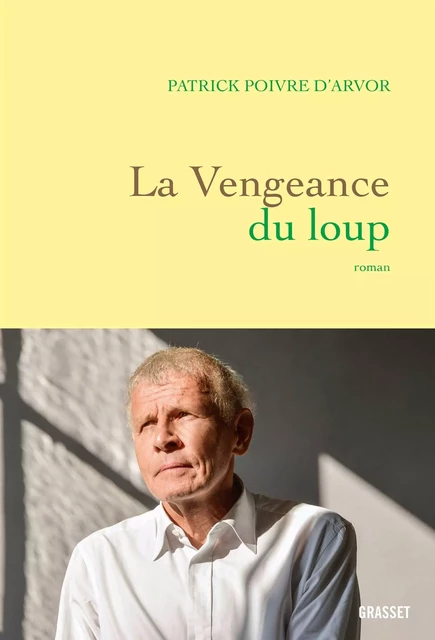 PATRICK POIVRE D'ARVOR

La Vengeance
du loup

roman

GRASSET